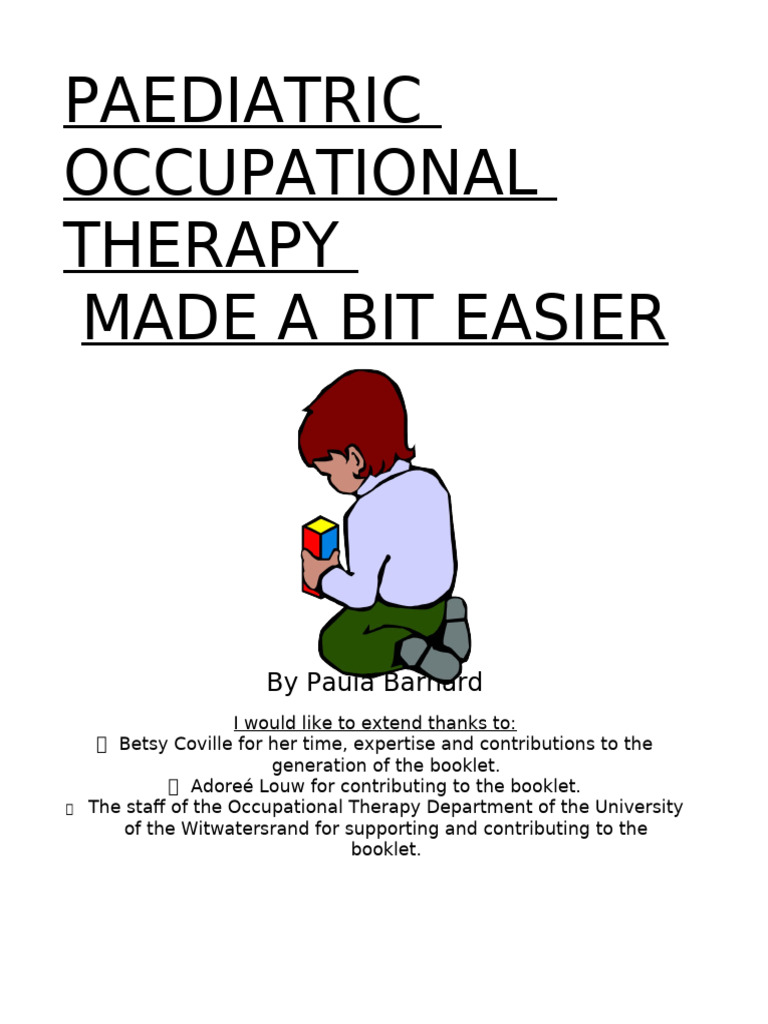 PAEDIATRIC OCCUPATIONAL THERAPY
MADE A BIT EASIER

By Paula Barnard

I would like to extend thanks to:
 Betsy Coville for her time, expertise and contributions to the generation of the booklet.
 Adoreé Louw for contributing to the booklet.
 The staff of the Occupational Therapy Department of the University of the Witwatersrand for supporting and contributing to the booklet.